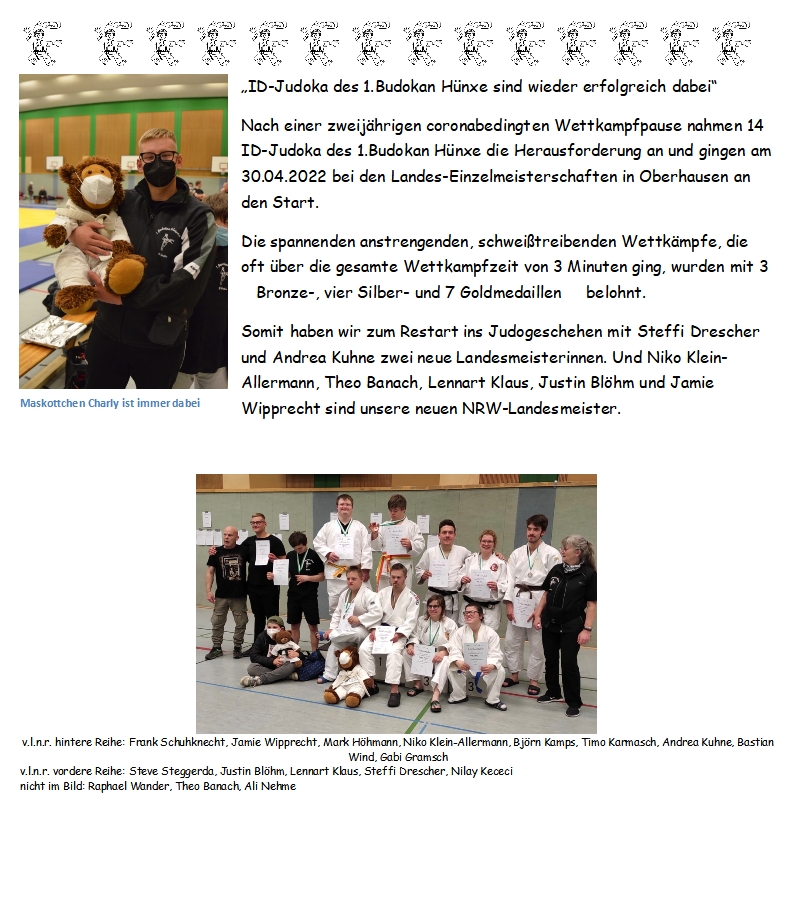 „ID-Judoka des 1.Budokan Hünxe sind wieder erfolgreich dabei"

Nach einer zweijährigen coronabedingten Wettkampfpause nahmen 14 ID-Judoka des 1.Budokan Hünxe die Herausforderung an und gingen am 30.04.2022 bei den Landes-Einzelmeisterschaften in Oberhausen an den Start.

Die spannenden anstrengenden, schweißtreibenden Wettkämpfe, die oft über die gesamte Wettkampfzeit von 3 Minuten ging, wurden mit 3 Bronze-, vier Silber- und 7 Goldmedaillen belohnt.

Somit haben wir zum Restart ins Judogeschehen mit Steffi Drescher und Andrea Kuhne zwei neue Landesmeisterinnen. Und Niko Klein-Allermann, Theo Banach, Lennart Klaus, Justin Blöhm und Jamie Wipprecht sind unsere neuen NRW-Landesmeister.

Maskottchen Charly ist immer dabei

v.l.n.r. hintere Reihe: Frank Schuhknecht, Jamie Wipprecht, Mark Höhmann, Niko Klein-Allermann, Björn Kamps, Timo Karmasch, Andrea Kuhne, Bastian Wind, Gabi Gramsch
v.l.n.r. vordere Reihe: Steve Steggerda, Justin Blöhm, Lennart Klaus, Steffi Drescher, Nilay Kececi
nicht im Bild: Raphael Wander, Theo Banach, Ali Nehme